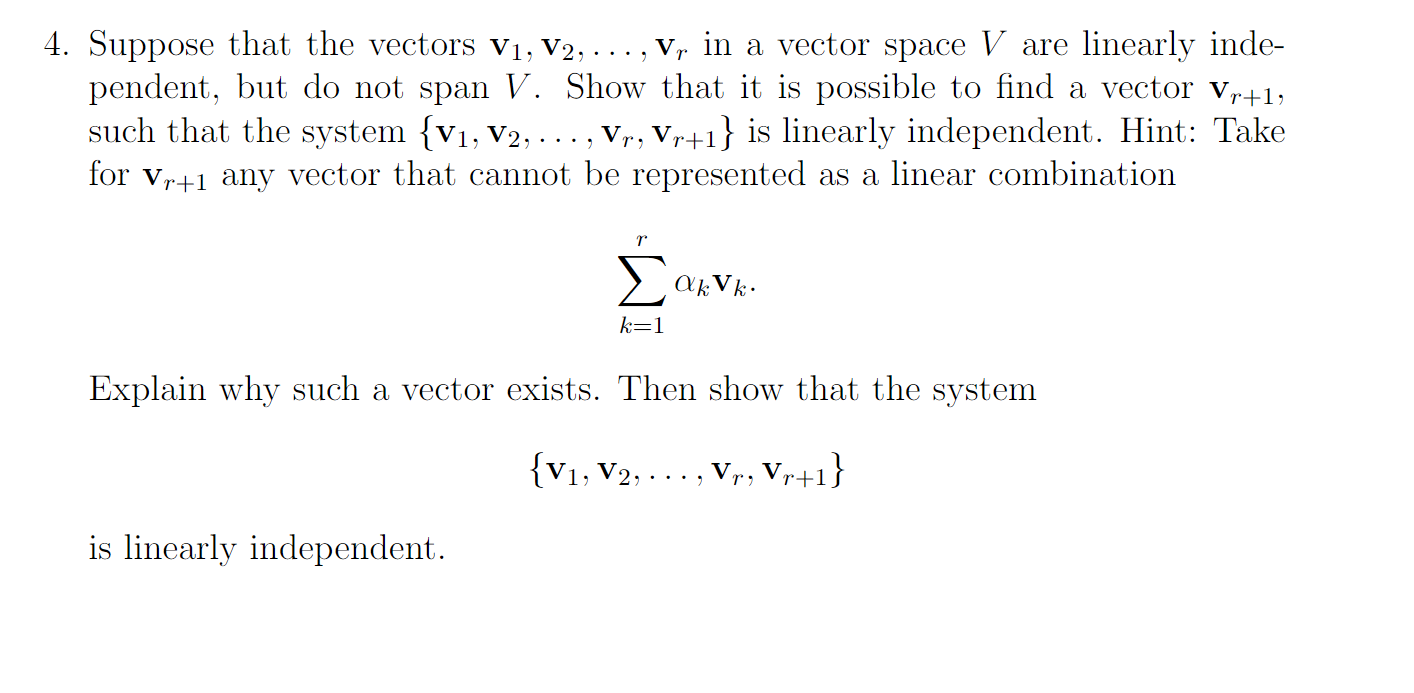 4. Suppose that the vectors $\mathbf{v}_1, \mathbf{v}_2, \ldots, \mathbf{v}_r$ in a vector space $V$ are linearly independent, but do not span $V$. Show that it is possible to find a vector $\mathbf{v}_{r+1}$, such that the system $\{\mathbf{v}_1, \mathbf{v}_2, \ldots, \mathbf{v}_r, \mathbf{v}_{r+1}\}$ is linearly independent. Hint: Take for $\mathbf{v}_{r+1}$ any vector that cannot be represented as a linear combination

$$\sum_{k=1}^{r} \alpha_k \mathbf{v}_k.$$

Explain why such a vector exists. Then show that the system

$$\{\mathbf{v}_1, \mathbf{v}_2, \ldots, \mathbf{v}_r, \mathbf{v}_{r+1}\}$$

is linearly independent.